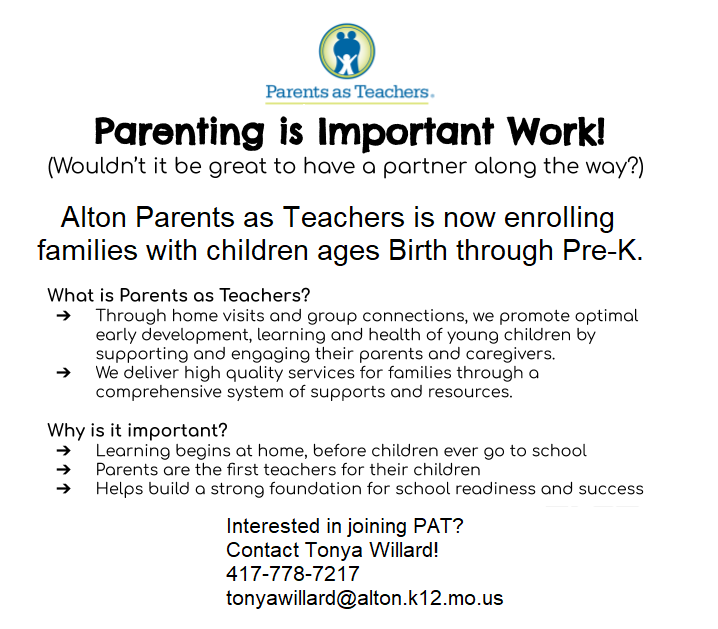 Parents as Teachers.

Parenting is Important Work!
(Wouldn't it be great to have a partner along the way?)

Alton Parents as Teachers is now enrolling families with children ages Birth through Pre-K.

What is Parents as Teachers?
➔ Through home visits and group connections, we promote optimal early development, learning and health of young children by supporting and engaging their parents and caregivers.
➔ We deliver high quality services for families through a comprehensive system of supports and resources.

Why is it important?
➔ Learning begins at home, before children ever go to school
➔ Parents are the first teachers for their children
➔ Helps build a strong foundation for school readiness and success

Interested in joining PAT?
Contact Tonya Willard!
417-778-7217
tonyawillard@alton.k12.mo.us